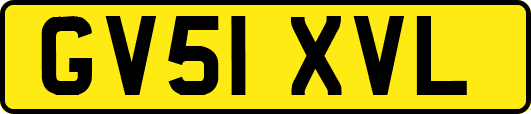 GV51 XVL